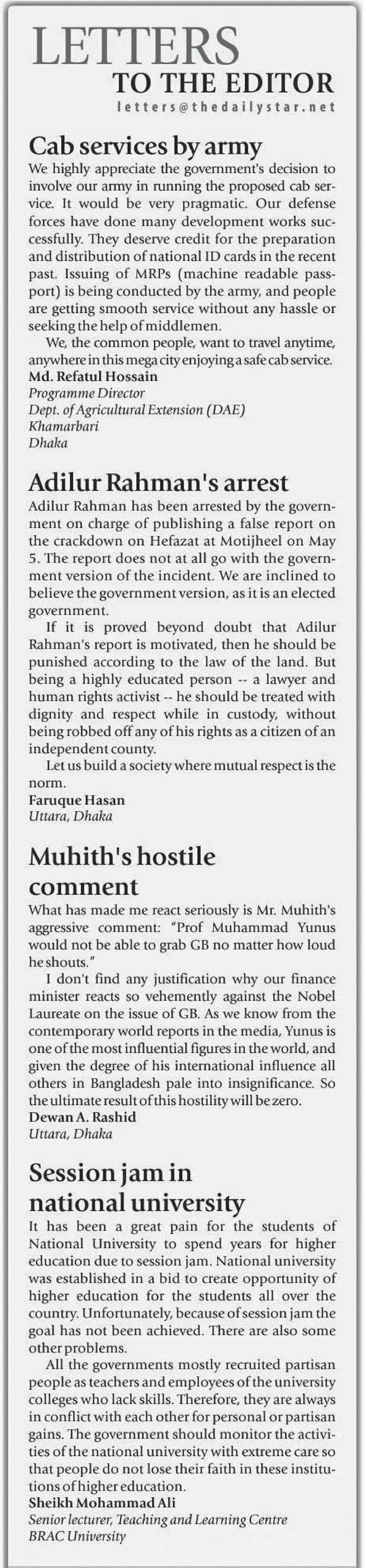 LETTERS
TO THE EDITOR
letters@thedailystar.net

Cab services by army

We highly appreciate the government's decision to involve our army in running the proposed cab service. It would be very pragmatic. Our defense forces have done many development works successfully. They deserve credit for the preparation and distribution of national ID cards in the recent past. Issuing of MRPs (machine readable passport) is being conducted by the army, and people are getting smooth service without any hassle or seeking the help of middlemen.

We, the common people, want to travel anytime, anywhere in this mega city enjoying a safe cab service.

Md. Refatul Hossain
Programme Director
Dept. of Agricultural Extension (DAE)
Khamarbari
Dhaka

Adilur Rahman's arrest

Adilur Rahman has been arrested by the government on charge of publishing a false report on the crackdown on Hefazat at Motijheel on May 5. The report does not at all go with the government version of the incident. We are inclined to believe the government version, as it is an elected government.

If it is proved beyond doubt that Adilur Rahman's report is motivated, then he should be punished according to the law of the land. But being a highly educated person -- a lawyer and human rights activist -- he should be treated with dignity and respect while in custody, without being robbed off any of his rights as a citizen of an independent county.

Let us build a society where mutual respect is the norm.

Faruque Hasan
Uttara, Dhaka

Muhith's hostile comment

What has made me react seriously is Mr. Muhith's aggressive comment: "Prof Muhammad Yunus would not be able to grab GB no matter how loud he shouts."

I don't find any justification why our finance minister reacts so vehemently against the Nobel Laureate on the issue of GB. As we know from the contemporary world reports in the media, Yunus is one of the most influential figures in the world, and given the degree of his international influence all others in Bangladesh pale into insignificance. So the ultimate result of this hostility will be zero.

Dewan A. Rashid
Uttara, Dhaka

Session jam in national university

It has been a great pain for the students of National University to spend years for higher education due to session jam. National university was established in a bid to create opportunity of higher education for the students all over the country. Unfortunately, because of session jam the goal has not been achieved. There are also some other problems.

All the governments mostly recruited partisan people as teachers and employees of the university colleges who lack skills. Therefore, they are always in conflict with each other for personal or partisan gains. The government should monitor the activities of the national university with extreme care so that people do not lose their faith in these institutions of higher education.

Sheikh Mohammad Ali
Senior lecturer, Teaching and Learning Centre
BRAC University